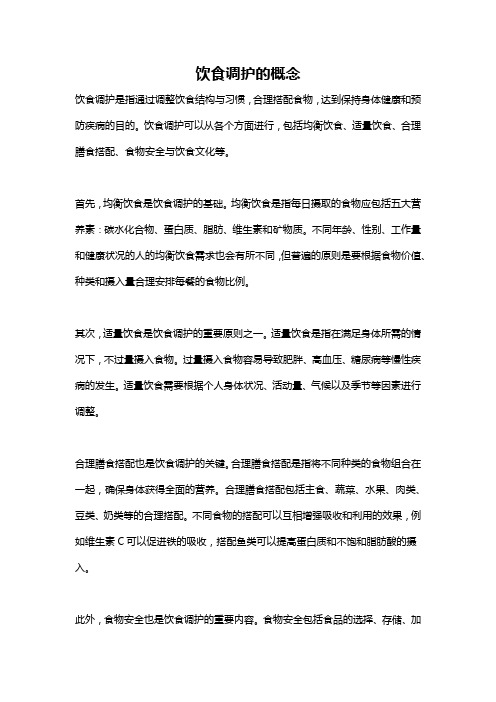 饮食调护的概念

饮食调护是指通过调整饮食结构与习惯，合理搭配食物，达到保持身体健康和预防疾病的目的。饮食调护可以从各个方面进行，包括均衡饮食、适量饮食、合理膳食搭配、食物安全与饮食文化等。

首先，均衡饮食是饮食调护的基础。均衡饮食是指每日摄取的食物应包括五大营养素：碳水化合物、蛋白质、脂肪、维生素和矿物质。不同年龄、性别、工作量和健康状况的人的均衡饮食需求也会有所不同，但普遍的原则是要根据食物价值、种类和摄入量合理安排每餐的食物比例。

其次，适量饮食是饮食调护的重要原则之一。适量饮食是指在满足身体所需的情况下，不过量摄入食物。过量摄入食物容易导致肥胖、高血压、糖尿病等慢性疾病的发生。适量饮食需要根据个人身体状况、活动量、气候以及季节等因素进行调整。

合理膳食搭配也是饮食调护的关键。合理膳食搭配是指将不同种类的食物组合在一起，确保身体获得全面的营养。合理膳食搭配包括主食、蔬菜、水果、肉类、豆类、奶类等的合理搭配。不同食物的搭配可以互相增强吸收和利用的效果，例如维生素 C 可以促进铁的吸收，搭配鱼类可以提高蛋白质和不饱和脂肪酸的摄入。

此外，食物安全也是饮食调护的重要内容。食物安全包括食品的选择、存储、加